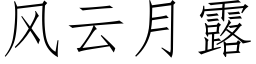 风云月露